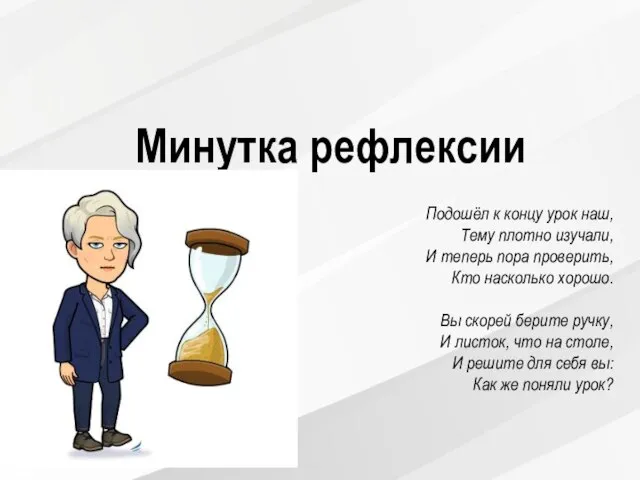 Минутка рефлексии

Подошёл к концу урок наш,
Тему плотно изучали,
И теперь пора проверить,
Кто насколько хорошо.

Вы скорей берите ручку,
И листок, что на столе,
И решите для себя вы:
Как же поняли урок?